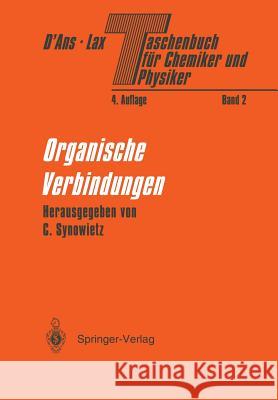 D'Ans · Lax Taschenbuch für Chemiker und Physiker

4. Auflage Band 2

Organische Verbindungen

Herausgegeben von
C. Synowietz

Springer-Verlag

Kraina Książek